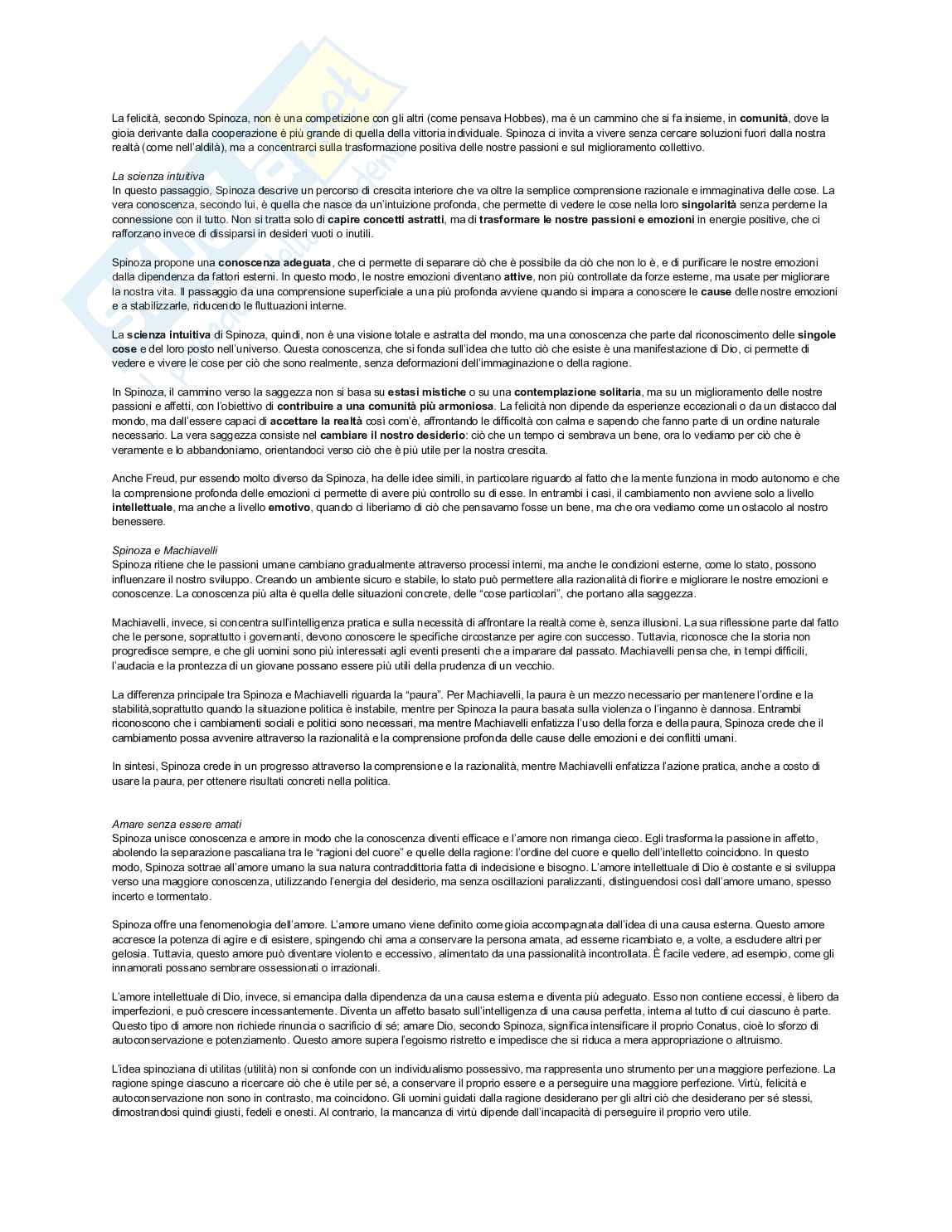 La felicità, secondo Spinoza, non è una competizione con gli altri (come pensava Hobbes), ma è un cammino che si fa insieme, in comunità, dove la gioia derivante dalla cooperazione è più grande di quella della vittoria individuale. Spinoza ci invita a vivere senza cercare soluzioni fuori dalla nostra realtà (come nell'aldilà), ma a concentrarci sulla trasformazione positiva delle nostre passioni e sul miglioramento collettivo.

La scienza intuitiva
In questo passaggio, Spinoza descrive un percorso di crescita interiore che va oltre la semplice comprensione razionale e immaginativa delle cose. La vera conoscenza, secondo lui, è quella che nasce da un'intuizione profonda, che permette di vedere le cose nella loro singolarità senza perderne la connessione con il tutto. Non si tratta solo di capire concetti astratti, ma di trasformare le nostre passioni e emozioni in energie positive, che ci rafforzano invece di dissiparsi in desideri vuoti o inutili.

Spinoza propone una conoscenza adeguata, che ci permette di separare ciò che è possibile da ciò che non lo è, e di purificare le nostre emozioni dalla dipendenza da fattori esterni. In questo modo, le nostre emozioni diventano attive, non più controllate da forze esterne, ma usate per migliorare la nostra vita. Il passaggio da una comprensione superficiale a una più profonda avviene quando si impara a conoscere le cause delle nostre emozioni e a stabilizzarle, riducendo le fluttuazioni interne.

La scienza intuitiva di Spinoza, quindi, non è una visione totale e astratta del mondo, ma una conoscenza che parte dal riconoscimento delle singole cose e del loro posto nell'universo. Questa conoscenza, che si fonda sull'idea che tutto ciò che esiste è una manifestazione di Dio, ci permette di vedere e vivere le cose per ciò che sono realmente, senza deformazioni dell'immaginazione o della ragione.

In Spinoza, il cammino verso la saggezza non si basa su estasi mistiche o su una contemplazione solitaria, ma su un miglioramento delle nostre passioni e affetti, con l'obiettivo di contribuire a una comunità più armoniosa. La felicità non dipende da esperienze eccezionali o da un distacco dal mondo, ma dall'essere capaci di accettare la realtà così com'è, affrontando le difficoltà con calma e sapendo che fanno parte di un ordine naturale necessario. La vera saggezza consiste nel cambiare il nostro desiderio: ciò che un tempo ci sembrava un bene, ora lo vediamo per ciò che è veramente e lo abbandoniamo, orientandoci verso ciò che è più utile per la nostra crescita.

Anche Freud, pur essendo molto diverso da Spinoza, ha delle idee simili, in particolare riguardo al fatto che la mente funziona in modo autonomo e che la comprensione profonda delle emozioni ci permette di avere più controllo su di esse. In entrambi i casi, il cambiamento non avviene solo a livello intellettuale, ma anche a livello emotivo, quando ci liberiamo di ciò che pensavamo fosse un bene, ma che ora vediamo come un ostacolo al nostro benessere.

Spinoza e Machiavelli
Spinoza ritiene che le passioni umane cambiano gradualmente attraverso processi interni, ma anche le condizioni esterne, come lo stato, possono influenzare il nostro sviluppo. Creando un ambiente sicuro e stabile, lo stato può permettere alla razionalità di fiorire e migliorare le nostre emozioni e conoscenze. La conoscenza più alta è quella delle situazioni concrete, delle "cose particolari", che portano alla saggezza.

Machiavelli, invece, si concentra sull'intelligenza pratica e sulla necessità di affrontare la realtà come è, senza illusioni. La sua riflessione parte dal fatto che le persone, soprattutto i governanti, devono conoscere le specifiche circostanze per agire con successo. Tuttavia, riconosce che la storia non progredisce sempre, e che gli uomini sono più interessati agli eventi presenti che a imparare dal passato. Machiavelli pensa che, in tempi difficili, l'audacia e la prontezza di un giovane possano essere più utili della prudenza di un vecchio.

La differenza principale tra Spinoza e Machiavelli riguarda la "paura". Per Machiavelli, la paura è un mezzo necessario per mantenere l'ordine e la stabilità,soprattutto quando la situazione politica è instabile, mentre per Spinoza la paura basata sulla violenza o l'inganno è dannosa. Entrambi riconoscono che i cambiamenti sociali e politici sono necessari, ma mentre Machiavelli enfatizza l'uso della forza e della paura, Spinoza crede che il cambiamento possa avvenire attraverso la razionalità e la comprensione profonda delle cause delle emozioni e dei conflitti umani.

In sintesi, Spinoza crede in un progresso attraverso la comprensione e la razionalità, mentre Machiavelli enfatizza l'azione pratica, anche a costo di usare la paura, per ottenere risultati concreti nella politica.

Amare senza essere amati
Spinoza unisce conoscenza e amore in modo che la conoscenza diventi efficace e l'amore non rimanga cieco. Egli trasforma la passione in affetto, abolendo la separazione pascaliana tra le "ragioni del cuore" e quelle della ragione: l'ordine del cuore e quello dell'intelletto coincidono. In questo modo, Spinoza sottrae all'amore umano la sua natura contraddittoria fatta di indecisione e bisogno. L'amore intellettuale di Dio è costante e si sviluppa verso una maggiore conoscenza, utilizzando l'energia del desiderio, ma senza oscillazioni paralizzanti, distinguendosi così dall'amore umano, spesso incerto e tormentato.

Spinoza offre una fenomenologia dell'amore. L'amore umano viene definito come gioia accompagnata dall'idea di una causa esterna. Questo amore accresce la potenza di agire e di esistere, spingendo chi ama a conservare la persona amata, ad esserne ricambiato e, a volte, a escludere altri per gelosia. Tuttavia, questo amore può diventare violento e eccessivo, alimentato da una passionalità incontrollata. È facile vedere, ad esempio, come gli innamorati possano sembrare ossessionati o irrazionali.

L'amore intellettuale di Dio, invece, si emancipa dalla dipendenza da una causa esterna e diventa più adeguato. Esso non contiene eccessi, è libero da imperfezioni, e può crescere incessantemente. Diventa un affetto basato sull'intelligenza di una causa perfetta, interna al tutto di cui ciascuno è parte. Questo tipo di amore non richiede rinuncia o sacrificio di sé; amare Dio, secondo Spinoza, significa intensificare il proprio Conatus, cioè lo sforzo di autoconservazione e potenziamento. Questo amore supera l'egoismo ristretto e impedisce che si riduca a mera appropriazione o altruismo.

L'idea spinoziana di utilitas (utilità) non si confonde con un individualismo possessivo, ma rappresenta uno strumento per una maggiore perfezione. La ragione spinge ciascuno a ricercare ciò che è utile per sé, a conservare il proprio essere e a perseguire una maggiore perfezione. Virtù, felicità e autoconservazione non sono in contrasto, ma coincidono. Gli uomini guidati dalla ragione desiderano per gli altri ciò che desiderano per sé stessi, dimostrandosi quindi giusti, fedeli e onesti. Al contrario, la mancanza di virtù dipende dall'incapacità di perseguire il proprio vero utile.